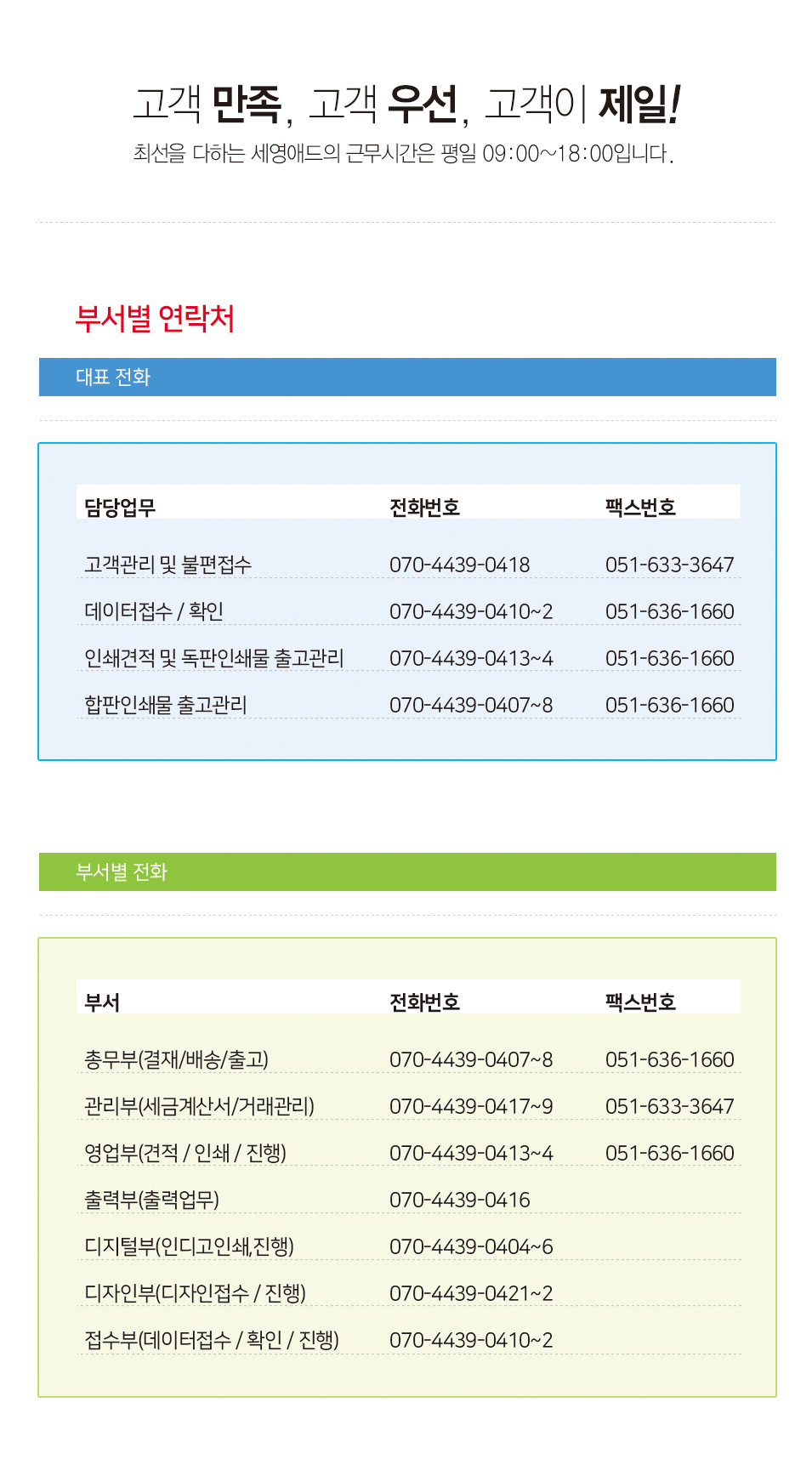 고객 만족, 고객 우선, 고객이 제일!
최선을 다하는 세영애드의 근무시간은 평일 09:00~18:00입니다.

부서별 연락처

대표 전화

| 담당업무 | 전화번호 | 팩스번호 |
|---|---|---|
| 고객관리 및 불편접수 | 070-4439-0418 | 051-633-3647 |
| 데이터접수 / 확인 | 070-4439-0410~2 | 051-636-1660 |
| 인쇄견적 및 독판인쇄물 출고관리 | 070-4439-0413~4 | 051-636-1660 |
| 합판인쇄물 출고관리 | 070-4439-0407~8 | 051-636-1660 |

부서별 전화

| 부서 | 전화번호 | 팩스번호 |
|---|---|---|
| 총무부(결재/배송/출고) | 070-4439-0407~8 | 051-636-1660 |
| 관리부(세금계산서/거래관리) | 070-4439-0417~9 | 051-633-3647 |
| 영업부(견적 / 인쇄 / 진행) | 070-4439-0413~4 | 051-636-1660 |
| 출력부(출력업무) | 070-4439-0416 | |
| 디지털부(인디고인쇄,진행) | 070-4439-0404~6 | |
| 디자인부(디자인접수 / 진행) | 070-4439-0421~2 | |
| 접수부(데이터접수 / 확인 / 진행) | 070-4439-0410~2 | |